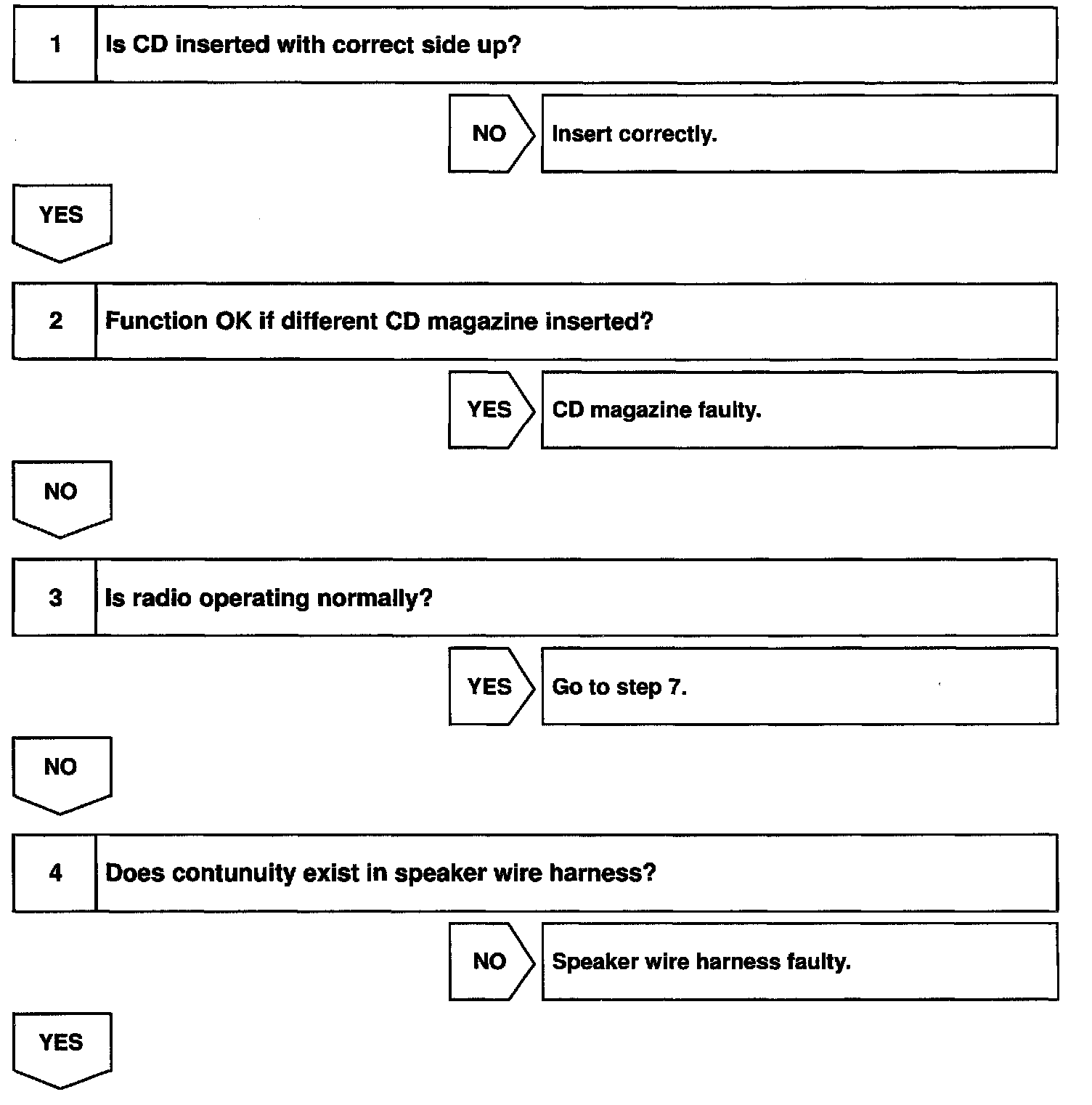 1 Is CD inserted with correct side up?

NO Insert correctly.

YES

2 Function OK if different CD magazine inserted?

YES CD magazine faulty.

NO

3 Is radio operating normally?

YES Go to step 7.

NO

4 Does contunuity exist in speaker wire harness?

NO Speaker wire harness faulty.

YES